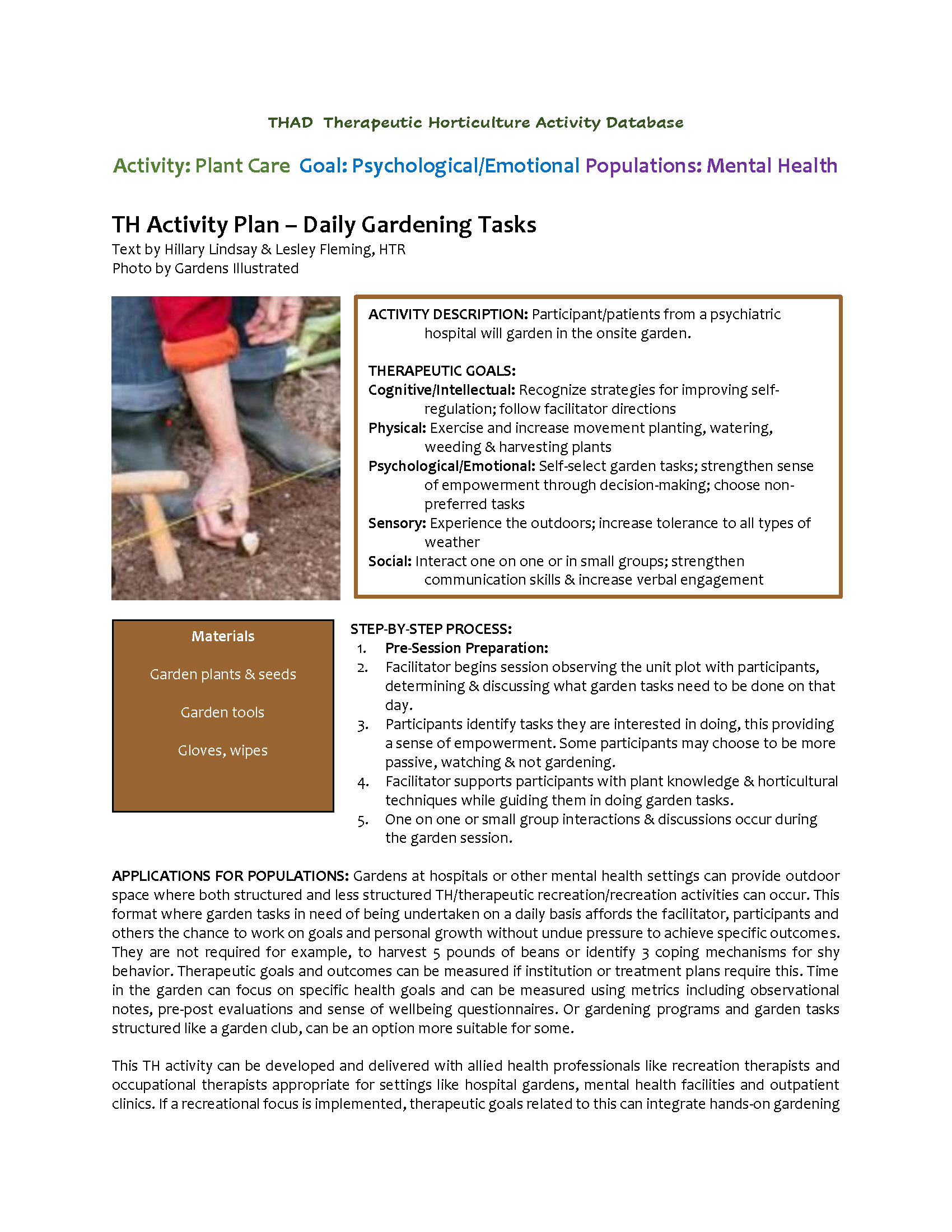 THAD Therapeutic Horticulture Activity Database

Activity: Plant Care Goal: Psychological/Emotional Populations: Mental Health

TH Activity Plan – Daily Gardening Tasks
Text by Hillary Lindsay & Lesley Fleming, HTR
Photo by Gardens Illustrated

ACTIVITY DESCRIPTION: Participant/patients from a psychiatric hospital will garden in the onsite garden.

THERAPEUTIC GOALS:
Cognitive/Intellectual: Recognize strategies for improving self-regulation; follow facilitator directions
Physical: Exercise and increase movement planting, watering, weeding & harvesting plants
Psychological/Emotional: Self-select garden tasks; strengthen sense of empowerment through decision-making; choose non-preferred tasks
Sensory: Experience the outdoors; increase tolerance to all types of weather
Social: Interact one on one or in small groups; strengthen communication skills & increase verbal engagement

Materials

Garden plants & seeds

Garden tools

Gloves, wipes

STEP-BY-STEP PROCESS:
1. Pre-Session Preparation:
2. Facilitator begins session observing the unit plot with participants, determining & discussing what garden tasks need to be done on that day.
3. Participants identify tasks they are interested in doing, this providing a sense of empowerment. Some participants may choose to be more passive, watching & not gardening.
4. Facilitator supports participants with plant knowledge & horticultural techniques while guiding them in doing garden tasks.
5. One on one or small group interactions & discussions occur during the garden session.

APPLICATIONS FOR POPULATIONS: Gardens at hospitals or other mental health settings can provide outdoor space where both structured and less structured TH/therapeutic recreation/recreation activities can occur. This format where garden tasks in need of being undertaken on a daily basis affords the facilitator, participants and others the chance to work on goals and personal growth without undue pressure to achieve specific outcomes. They are not required for example, to harvest 5 pounds of beans or identify 3 coping mechanisms for shy behavior. Therapeutic goals and outcomes can be measured if institution or treatment plans require this. Time in the garden can focus on specific health goals and can be measured using metrics including observational notes, pre-post evaluations and sense of wellbeing questionnaires. Or gardening programs and garden tasks structured like a garden club, can be an option more suitable for some.

This TH activity can be developed and delivered with allied health professionals like recreation therapists and occupational therapists appropriate for settings like hospital gardens, mental health facilities and outpatient clinics. If a recreational focus is implemented, therapeutic goals related to this can integrate hands-on gardening